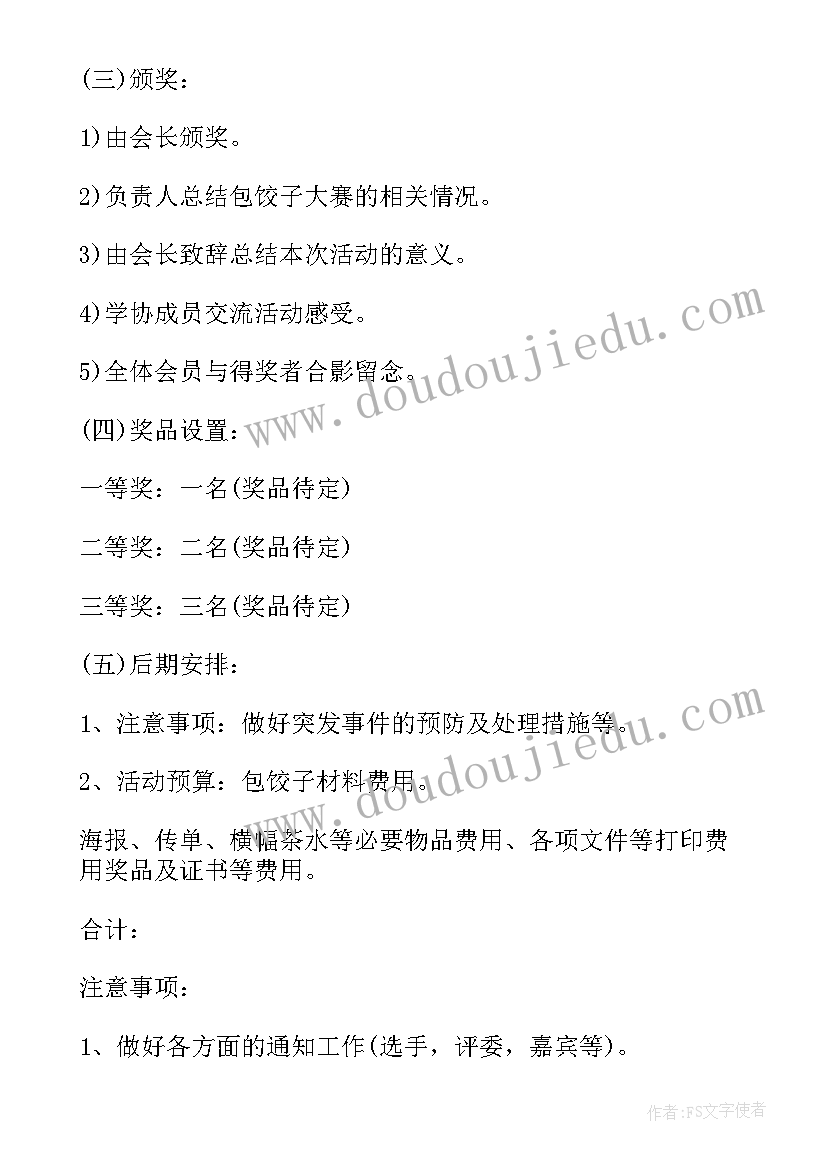 (三)颁奖：

1)由会长颁奖。

2)负责人总结包饺子大赛的相关情况。

3)由会长致辞总结本次活动的意义。

4)学协成员交流活动感受。

5)全体会员与得奖者合影留念。

(四)奖品设置：

一等奖：一名(奖品待定)

二等奖：二名(奖品待定)

三等奖：三名(奖品待定)

(五)后期安排：

1、注意事项：做好突发事件的预防及处理措施等。

2、活动预算：包饺子材料费用。

海报、传单、横幅茶水等必要物品费用、各项文件等打印费用奖品及证书等费用。

合计：

注意事项：

1、做好各方面的通知工作(选手，评委，嘉宾等)。

www.doudoujiedu.com

www.doudoujiedu.com

作者:FS文字使者